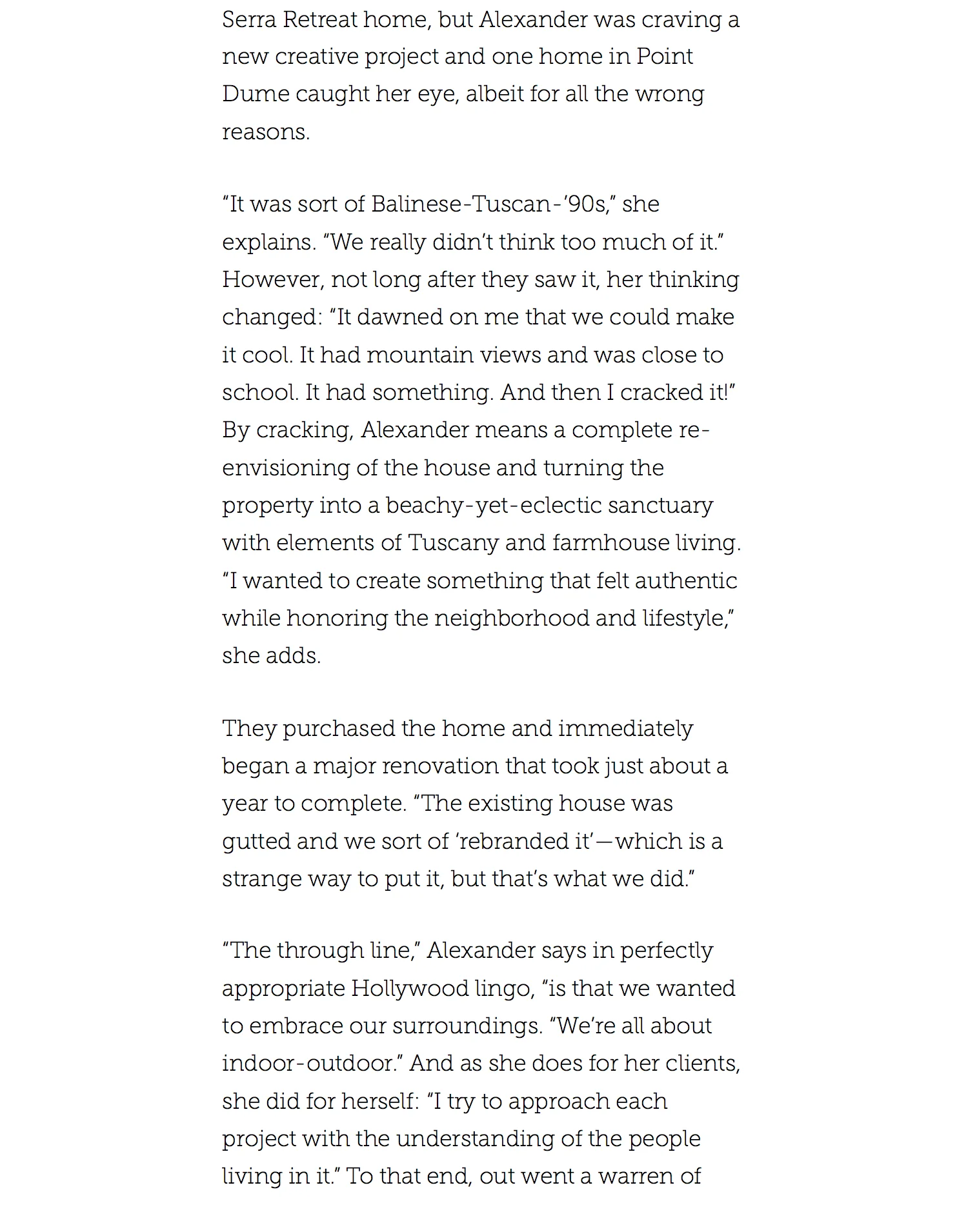 Serra Retreat home, but Alexander was craving a new creative project and one home in Point Dume caught her eye, albeit for all the wrong reasons.

“It was sort of Balinese-Tuscan-’90s,” she explains. “We really didn’t think too much of it.” However, not long after they saw it, her thinking changed: “It dawned on me that we could make it cool. It had mountain views and was close to school. It had something. And then I cracked it!” By cracking, Alexander means a complete re-envisioning of the house and turning the property into a beachy-yet-eclectic sanctuary with elements of Tuscany and farmhouse living. “I wanted to create something that felt authentic while honoring the neighborhood and lifestyle,” she adds.

They purchased the home and immediately began a major renovation that took just about a year to complete. “The existing house was gutted and we sort of ‘rebranded it’—which is a strange way to put it, but that’s what we did.”

“The through line,” Alexander says in perfectly appropriate Hollywood lingo, “is that we wanted to embrace our surroundings. “We’re all about indoor-outdoor.” And as she does for her clients, she did for herself: “I try to approach each project with the understanding of the people living in it.” To that end, out went a warren of